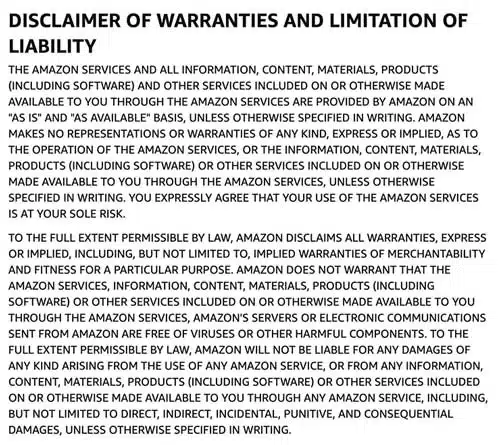 DISCLAIMER OF WARRANTIES AND LIMITATION OF LIABILITY

THE AMAZON SERVICES AND ALL INFORMATION, CONTENT, MATERIALS, PRODUCTS (INCLUDING SOFTWARE) AND OTHER SERVICES INCLUDED ON OR OTHERWISE MADE AVAILABLE TO YOU THROUGH THE AMAZON SERVICES ARE PROVIDED BY AMAZON ON AN "AS IS" AND "AS AVAILABLE" BASIS, UNLESS OTHERWISE SPECIFIED IN WRITING. AMAZON MAKES NO REPRESENTATIONS OR WARRANTIES OF ANY KIND, EXPRESS OR IMPLIED, AS TO THE OPERATION OF THE AMAZON SERVICES, OR THE INFORMATION, CONTENT, MATERIALS, PRODUCTS (INCLUDING SOFTWARE) OR OTHER SERVICES INCLUDED ON OR OTHERWISE MADE AVAILABLE TO YOU THROUGH THE AMAZON SERVICES, UNLESS OTHERWISE SPECIFIED IN WRITING. YOU EXPRESSLY AGREE THAT YOUR USE OF THE AMAZON SERVICES IS AT YOUR SOLE RISK.

TO THE FULL EXTENT PERMISSIBLE BY LAW, AMAZON DISCLAIMS ALL WARRANTIES, EXPRESS OR IMPLIED, INCLUDING, BUT NOT LIMITED TO, IMPLIED WARRANTIES OF MERCHANTABILITY AND FITNESS FOR A PARTICULAR PURPOSE. AMAZON DOES NOT WARRANT THAT THE AMAZON SERVICES, INFORMATION, CONTENT, MATERIALS, PRODUCTS (INCLUDING SOFTWARE) OR OTHER SERVICES INCLUDED ON OR OTHERWISE MADE AVAILABLE TO YOU THROUGH THE AMAZON SERVICES, AMAZON'S SERVERS OR ELECTRONIC COMMUNICATIONS SENT FROM AMAZON ARE FREE OF VIRUSES OR OTHER HARMFUL COMPONENTS. TO THE FULL EXTENT PERMISSIBLE BY LAW, AMAZON WILL NOT BE LIABLE FOR ANY DAMAGES OF ANY KIND ARISING FROM THE USE OF ANY AMAZON SERVICE, OR FROM ANY INFORMATION, CONTENT, MATERIALS, PRODUCTS (INCLUDING SOFTWARE) OR OTHER SERVICES INCLUDED ON OR OTHERWISE MADE AVAILABLE TO YOU THROUGH ANY AMAZON SERVICE, INCLUDING, BUT NOT LIMITED TO DIRECT, INDIRECT, INCIDENTAL, PUNITIVE, AND CONSEQUENTIAL DAMAGES, UNLESS OTHERWISE SPECIFIED IN WRITING.